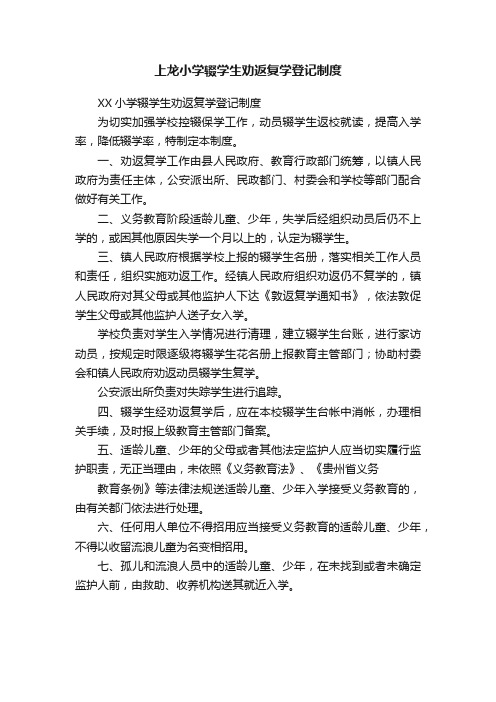 上龙小学辍学生劝返复学登记制度

XX 小学辍学生劝返复学登记制度

为切实加强学校控辍保学工作，动员辍学生返校就读，提高入学率，降低辍学率，特制定本制度。

一、劝返复学工作由县人民政府、教育行政部门统筹，以镇人民政府为责任主体，公安派出所、民政都门、村委会和学校等部门配合做好有关工作。

二、义务教育阶段适龄儿童、少年，失学后经组织动员后仍不上学的，或困其他原因失学一个月以上的，认定为辍学生。

三、镇人民政府根据学校上报的辍学生名册，落实相关工作人员和责任，组织实施劝返工作。经镇人民政府组织劝返仍不复学的，镇人民政府对其父母或其他监护人下达《敦返复学通知书》，依法敦促学生父母或其他监护人送子女入学。

学校负责对学生入学情况进行清理，建立辍学生台账，进行家访动员，按规定时限逐级将辍学生花名册上报教育主管部门；协助村委会和镇人民政府劝返动员辍学生复学。

公安派出所负责对失踪学生进行追踪。

四、辍学生经劝返复学后，应在本校辍学生台帐中消帐，办理相关手续，及时报上级教育主管部门备案。

五、适龄儿童、少年的父母或者其他法定监护人应当切实履行监护职责，无正当理由，未依照《义务教育法》、《贵州省义务

教育条例》等法律法规送适龄儿童、少年入学接受义务教育的，由有关都门依法进行处理。

六、任何用人单位不得招用应当接受义务教育的适龄儿童、少年，不得以收留流浪儿童为名变相招用。

七、孤儿和流浪人员中的适龄儿童、少年，在未找到或者未确定监护人前，由救助、收养机构送其就近入学。